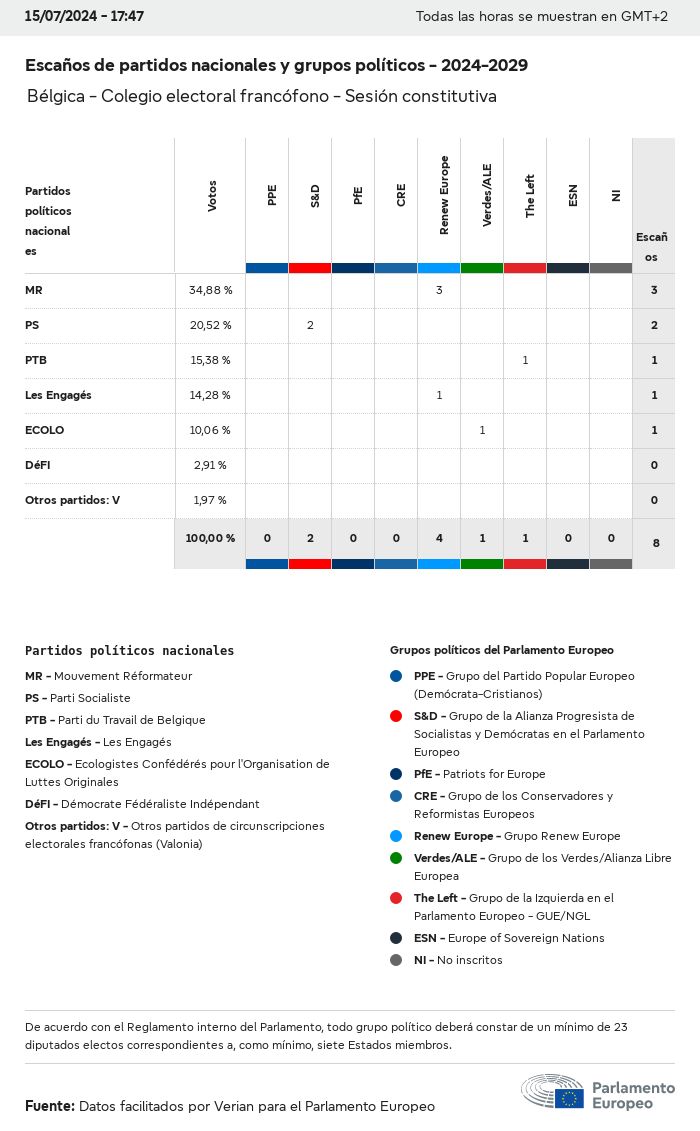 15/07/2024 - 17:47

Todas las horas se muestran en GMT+2

Escaños de partidos nacionales y grupos políticos - 2024-2029

Bélgica - Colegio electoral francófono - Sesión constitutiva

| Partidos políticos nacionales | Votos | PPE | S&D | PfE | CRE | Renew Europe | Verdes/ALE | The Left | ESN | NI | Escaños |
|---|---|---|---|---|---|---|---|---|---|---|---|
| MR | 34,88 % | | | | | 3 | | | | | 3 |
| PS | 20,52 % | | 2 | | | | | | | | 2 |
| PTB | 15,38 % | | | | | | | 1 | | | 1 |
| Les Engagés | 14,28 % | | | | | 1 | | | | | 1 |
| ECOLO | 10,06 % | | | | | | 1 | | | | 1 |
| DéFI | 2,91 % | | | | | | | | | | 0 |
| Otros partidos: V | 1,97 % | | | | | | | | | | 0 |
| | 100,00 % | 0 | 2 | 0 | 0 | 4 | 1 | 1 | 0 | 0 | 8 |

Partidos políticos nacionales

MR - Mouvement Réformateur
PS - Parti Socialiste
PTB - Parti du Travail de Belgique
Les Engagés - Les Engagés
ECOLO - Ecologistes Confédérés pour l'Organisation de Luttes Originales
DéFI - Démocrate Fédéraliste Indépendant
Otros partidos: V - Otros partidos de circunscripciones electorales francófonas (Valonia)

Grupos políticos del Parlamento Europeo

PPE - Grupo del Partido Popular Europeo (Demócrata-Cristianos)
S&D - Grupo de la Alianza Progresista de Socialistas y Demócratas en el Parlamento Europeo
PfE - Patriots for Europe
CRE - Grupo de los Conservadores y Reformistas Europeos
Renew Europe - Grupo Renew Europe
Verdes/ALE - Grupo de los Verdes/Alianza Libre Europea
The Left - Grupo de la Izquierda en el Parlamento Europeo - GUE/NGL
ESN - Europe of Sovereign Nations
NI - No inscritos

De acuerdo con el Reglamento interno del Parlamento, todo grupo político deberá constar de un mínimo de 23 diputados electos correspondientes a, como mínimo, siete Estados miembros.

Fuente: Datos facilitados por Verian para el Parlamento Europeo

Parlamento Europeo